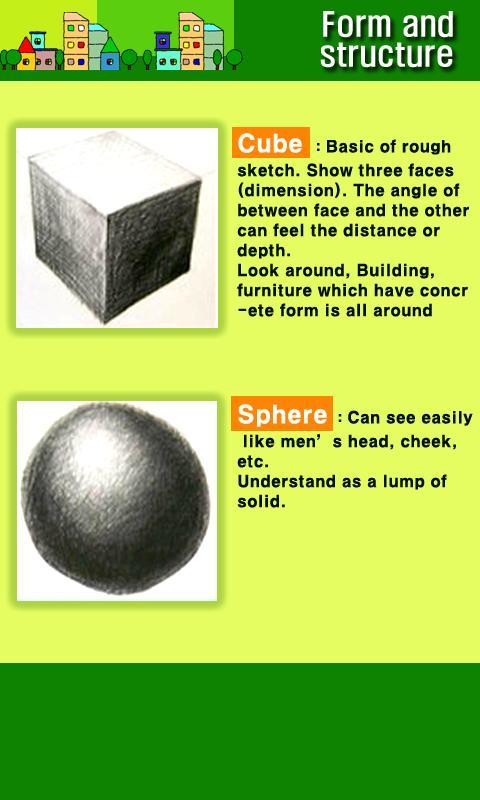 Form and structure

Cube : Basic of rough sketch. Show three faces (dimension). The angle of between face and the other can feel the distance or depth.
Look around, Building, furniture which have concr-ete form is all around

Sphere : Can see easily like men' s head, cheek, etc.
Understand as a lump of solid.